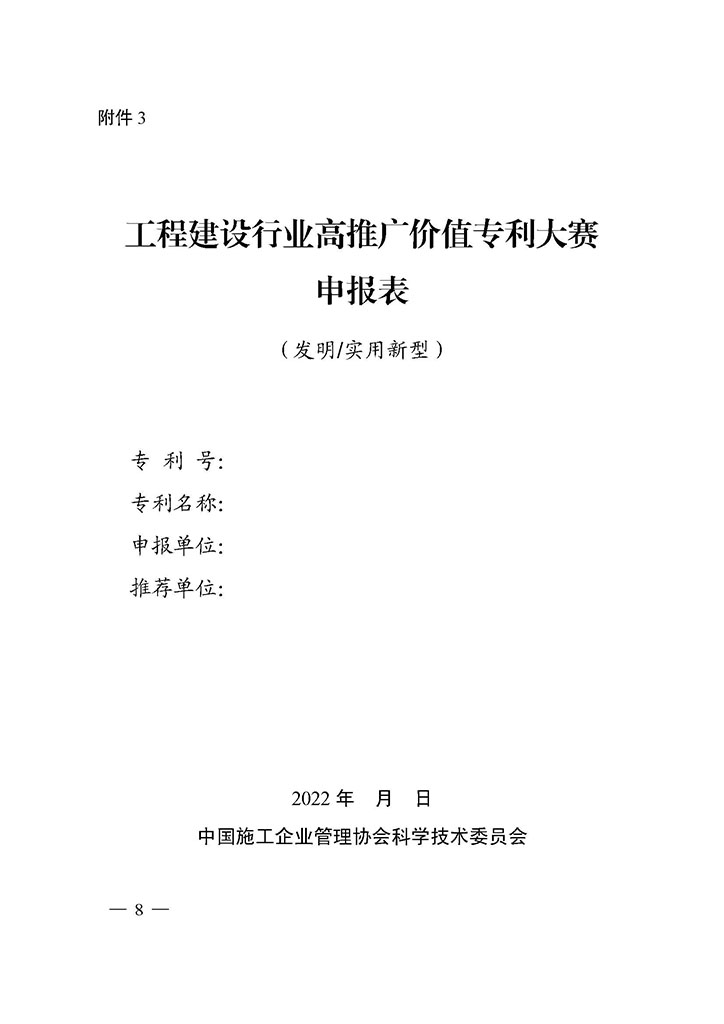 附件 3

工程建设行业高推广价值专利大赛
申报表

（发明/实用新型）

专 利 号:

专利名称:

申报单位:

推荐单位:

2022 年　月　日

中国施工企业管理协会科学技术委员会

— 8 —